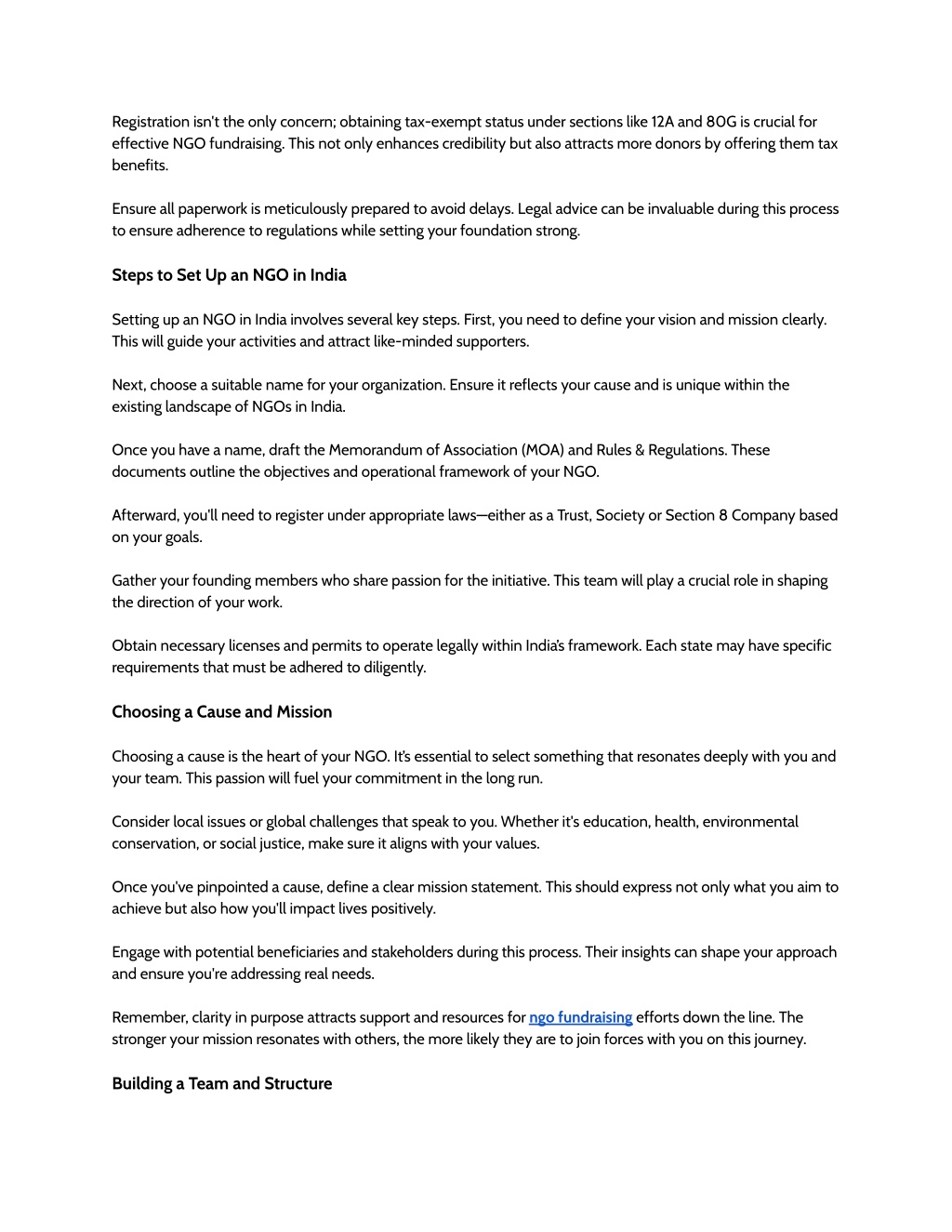 Registration isn't the only concern; obtaining tax-exempt status under sections like 12A and 80G is crucial for effective NGO fundraising. This not only enhances credibility but also attracts more donors by offering them tax benefits.

Ensure all paperwork is meticulously prepared to avoid delays. Legal advice can be invaluable during this process to ensure adherence to regulations while setting your foundation strong.

Steps to Set Up an NGO in India

Setting up an NGO in India involves several key steps. First, you need to define your vision and mission clearly. This will guide your activities and attract like-minded supporters.

Next, choose a suitable name for your organization. Ensure it reflects your cause and is unique within the existing landscape of NGOs in India.

Once you have a name, draft the Memorandum of Association (MOA) and Rules & Regulations. These documents outline the objectives and operational framework of your NGO.

Afterward, you'll need to register under appropriate laws—either as a Trust, Society or Section 8 Company based on your goals.

Gather your founding members who share passion for the initiative. This team will play a crucial role in shaping the direction of your work.

Obtain necessary licenses and permits to operate legally within India's framework. Each state may have specific requirements that must be adhered to diligently.

Choosing a Cause and Mission

Choosing a cause is the heart of your NGO. It's essential to select something that resonates deeply with you and your team. This passion will fuel your commitment in the long run.

Consider local issues or global challenges that speak to you. Whether it's education, health, environmental conservation, or social justice, make sure it aligns with your values.

Once you've pinpointed a cause, define a clear mission statement. This should express not only what you aim to achieve but also how you'll impact lives positively.

Engage with potential beneficiaries and stakeholders during this process. Their insights can shape your approach and ensure you're addressing real needs.

Remember, clarity in purpose attracts support and resources for ngo fundraising efforts down the line. The stronger your mission resonates with others, the more likely they are to join forces with you on this journey.

Building a Team and Structure